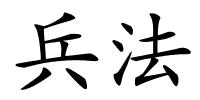 兵法